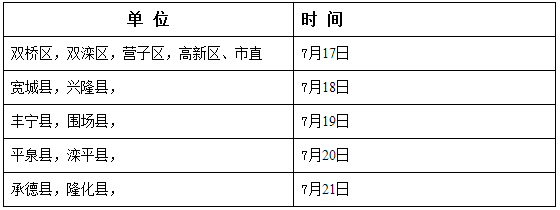 | 单 位 | 时 间 |
|---|---|
| 双桥区，双滦区，营子区，高新区、市直 | 7月17日 |
| 宽城县，兴隆县， | 7月18日 |
| 丰宁县，围场县， | 7月19日 |
| 平泉县，滦平县， | 7月20日 |
| 承德县，隆化县， | 7月21日 |